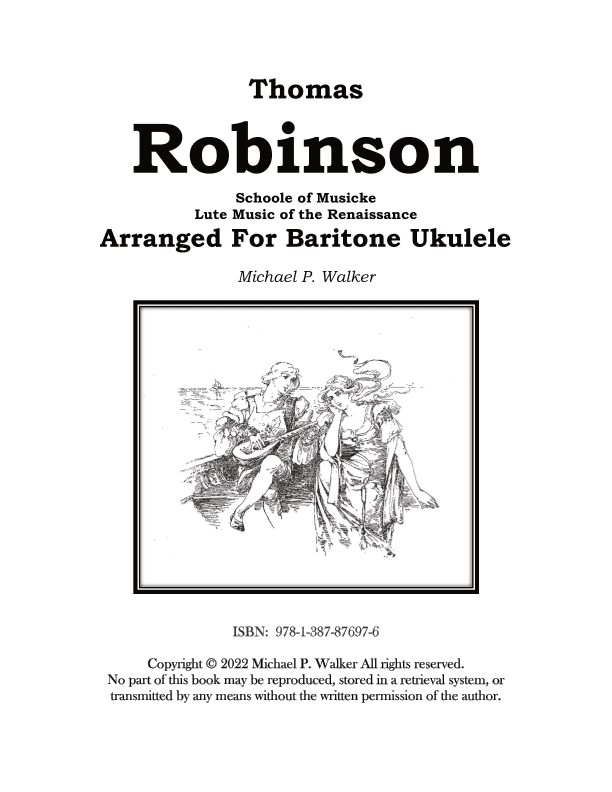 Thomas

Robinson

Schoole of Musicke
Lute Music of the Renaissance

Arranged For Baritone Ukulele

Michael P. Walker

ISBN: 978-1-387-87697-6

Copyright © 2022 Michael P. Walker All rights reserved.
No part of this book may be reproduced, stored in a retrieval system, or transmitted by any means without the written permission of the author.